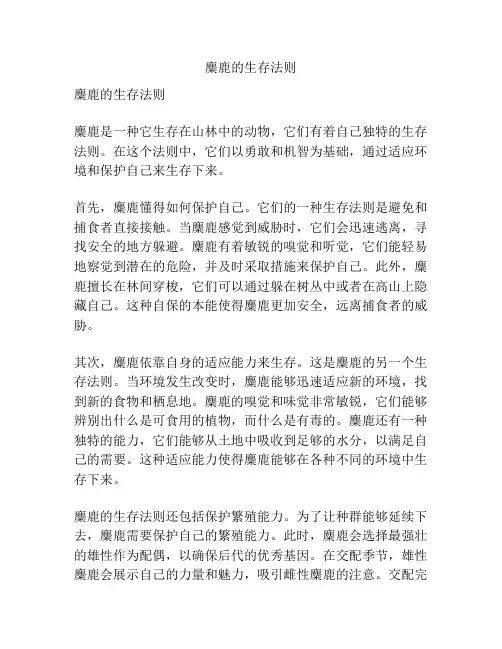 麋鹿的生存法则

麋鹿的生存法则

麋鹿是一种它生存在山林中的动物，它们有着自己独特的生存法则。在这个法则中，它们以勇敢和机智为基础，通过适应环境和保护自己来生存下来。

首先，麋鹿懂得如何保护自己。它们的一种生存法则是避免和捕食者直接接触。当麋鹿感觉到威胁时，它们会迅速逃离，寻找安全的地方躲避。麋鹿有着敏锐的嗅觉和听觉，它们能轻易地察觉到潜在的危险，并及时采取措施来保护自己。此外，麋鹿擅长在林间穿梭，它们可以通过躲在树丛中或者在高山上隐藏自己。这种自保的本能使得麋鹿更加安全，远离捕食者的威胁。

其次，麋鹿依靠自身的适应能力来生存。这是麋鹿的另一个生存法则。当环境发生改变时，麋鹿能够迅速适应新的环境，找到新的食物和栖息地。麋鹿的嗅觉和味觉非常敏锐，它们能够辨别出什么是可食用的植物，而什么是有毒的。麋鹿还有一种独特的能力，它们能够从土地中吸收到足够的水分，以满足自己的需要。这种适应能力使得麋鹿能够在各种不同的环境中生存下来。

麋鹿的生存法则还包括保护繁殖能力。为了让种群能够延续下去，麋鹿需要保护自己的繁殖能力。此时，麋鹿会选择最强壮的雄性作为配偶，以确保后代的优秀基因。在交配季节，雄性麋鹿会展示自己的力量和魅力，吸引雌性麋鹿的注意。交配完